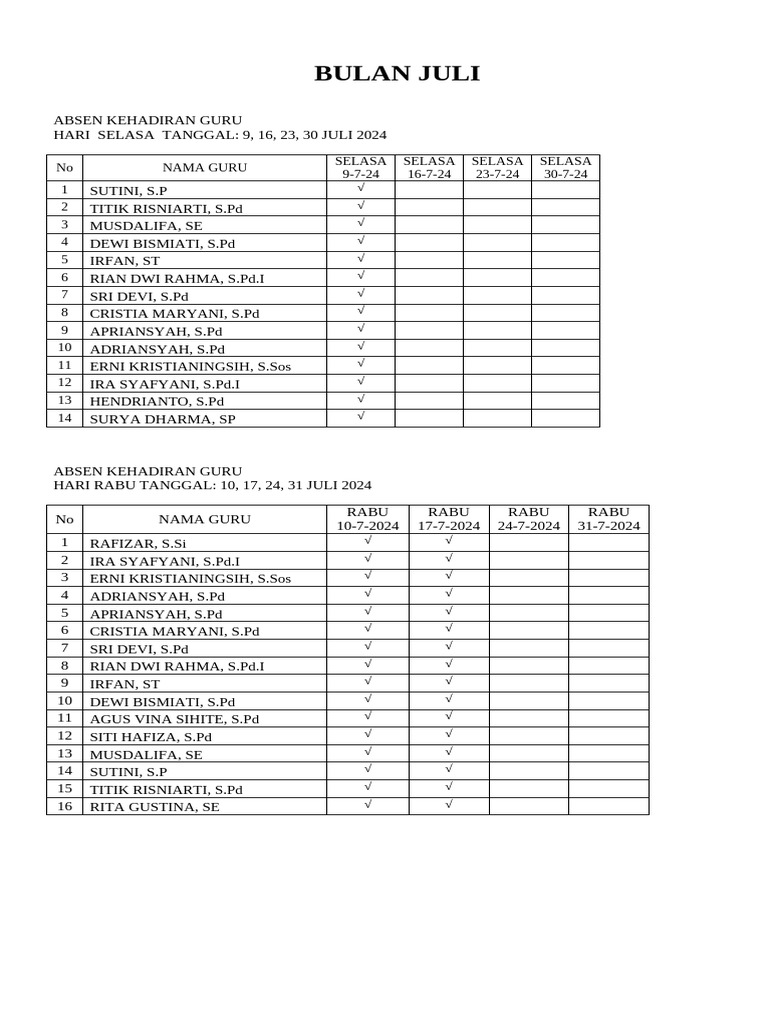 BULAN JULI

ABSEN KEHADIRAN GURU
HARI SELASA TANGGAL: 9, 16, 23, 30 JULI 2024

| No | NAMA GURU | SELASA 9-7-24 | SELASA 16-7-24 | SELASA 23-7-24 | SELASA 30-7-24 |
|---|---|---|---|---|---|
| 1 | SUTINI, S.P | √ | | | |
| 2 | TITIK RISNIARTI, S.Pd | √ | | | |
| 3 | MUSDALIFA, SE | √ | | | |
| 4 | DEWI BISMIATI, S.Pd | √ | | | |
| 5 | IRFAN, ST | √ | | | |
| 6 | RIAN DWI RAHMA, S.Pd.I | √ | | | |
| 7 | SRI DEVI, S.Pd | √ | | | |
| 8 | CRISTIA MARYANI, S.Pd | √ | | | |
| 9 | APRIANSYAH, S.Pd | √ | | | |
| 10 | ADRIANSYAH, S.Pd | √ | | | |
| 11 | ERNI KRISTIANINGSIH, S.Sos | √ | | | |
| 12 | IRA SYAFYANI, S.Pd.I | √ | | | |
| 13 | HENDRIANTO, S.Pd | √ | | | |
| 14 | SURYA DHARMA, SP | √ | | | |

ABSEN KEHADIRAN GURU
HARI RABU TANGGAL: 10, 17, 24, 31 JULI 2024

| No | NAMA GURU | RABU 10-7-2024 | RABU 17-7-2024 | RABU 24-7-2024 | RABU 31-7-2024 |
|---|---|---|---|---|---|
| 1 | RAFIZAR, S.Si | √ | √ | | |
| 2 | IRA SYAFYANI, S.Pd.I | √ | √ | | |
| 3 | ERNI KRISTIANINGSIH, S.Sos | √ | √ | | |
| 4 | ADRIANSYAH, S.Pd | √ | √ | | |
| 5 | APRIANSYAH, S.Pd | √ | √ | | |
| 6 | CRISTIA MARYANI, S.Pd | √ | √ | | |
| 7 | SRI DEVI, S.Pd | √ | √ | | |
| 8 | RIAN DWI RAHMA, S.Pd.I | √ | √ | | |
| 9 | IRFAN, ST | √ | √ | | |
| 10 | DEWI BISMIATI, S.Pd | √ | √ | | |
| 11 | AGUS VINA SIHITE, S.Pd | √ | √ | | |
| 12 | SITI HAFIZA, S.Pd | √ | √ | | |
| 13 | MUSDALIFA, SE | √ | √ | | |
| 14 | SUTINI, S.P | √ | √ | | |
| 15 | TITIK RISNIARTI, S.Pd | √ | √ | | |
| 16 | RITA GUSTINA, SE | √ | √ | | |